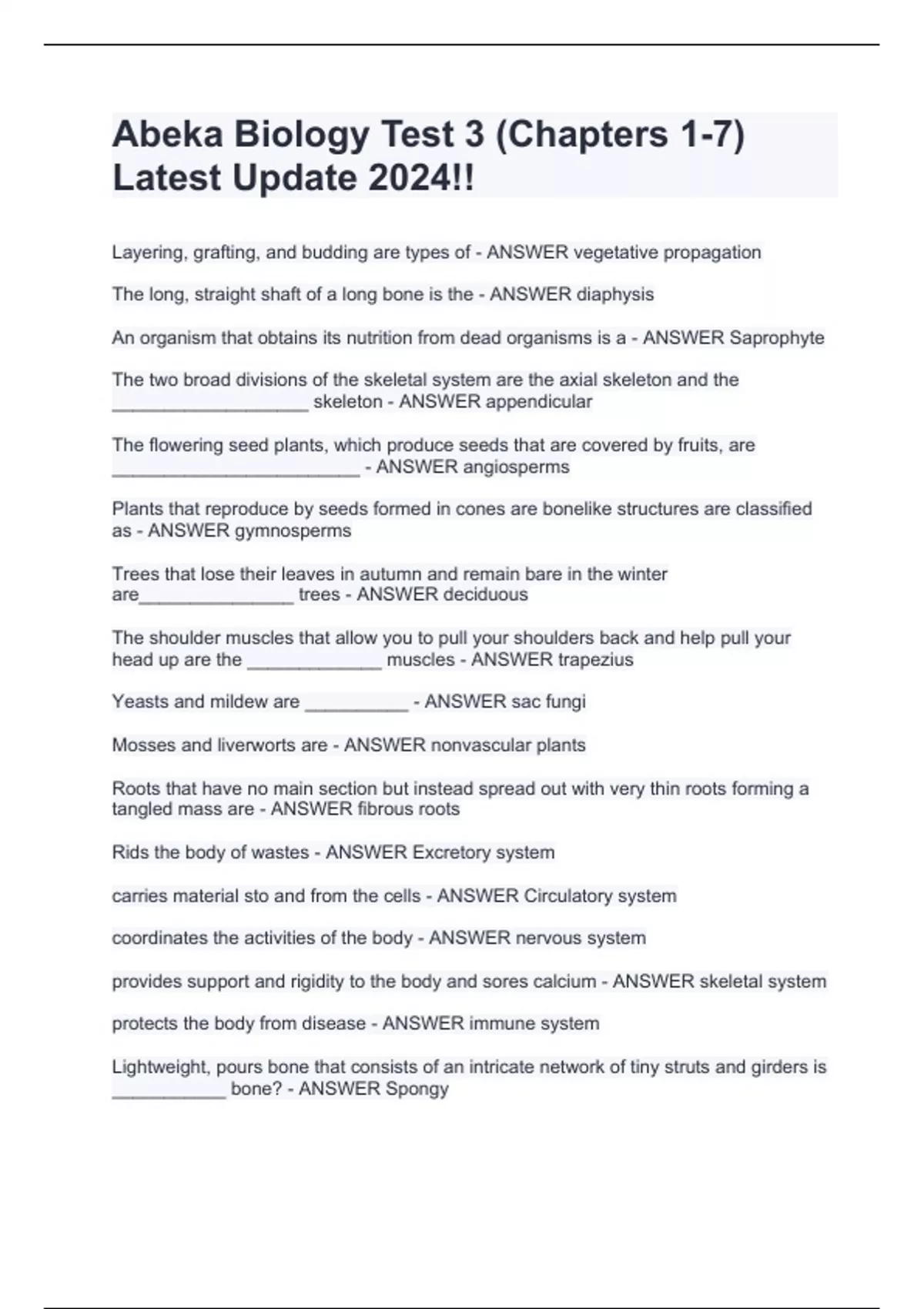 Abeka Biology Test 3 (Chapters 1-7) Latest Update 2024!!

Layering, grafting, and budding are types of - ANSWER vegetative propagation

The long, straight shaft of a long bone is the - ANSWER diaphysis

An organism that obtains its nutrition from dead organisms is a - ANSWER Saprophyte

The two broad divisions of the skeletal system are the axial skeleton and the ___________________ skeleton - ANSWER appendicular

The flowering seed plants, which produce seeds that are covered by fruits, are ________________________ - ANSWER angiosperms

Plants that reproduce by seeds formed in cones are bonelike structures are classified as - ANSWER gymnosperms

Trees that lose their leaves in autumn and remain bare in the winter are_______________ trees - ANSWER deciduous

The shoulder muscles that allow you to pull your shoulders back and help pull your head up are the _____________ muscles - ANSWER trapezius

Yeasts and mildew are __________ - ANSWER sac fungi

Mosses and liverworts are - ANSWER nonvascular plants

Roots that have no main section but instead spread out with very thin roots forming a tangled mass are - ANSWER fibrous roots

Rids the body of wastes - ANSWER Excretory system

carries material sto and from the cells - ANSWER Circulatory system

coordinates the activities of the body - ANSWER nervous system

provides support and rigidity to the body and sores calcium - ANSWER skeletal system

protects the body from disease - ANSWER immune system

Lightweight, pours bone that consists of an intricate network of tiny struts and girders is ___________ bone? - ANSWER Spongy